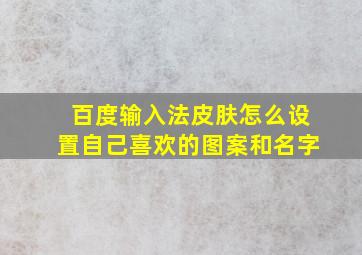 百度输入法皮肤怎么设置自己喜欢的图案和名字